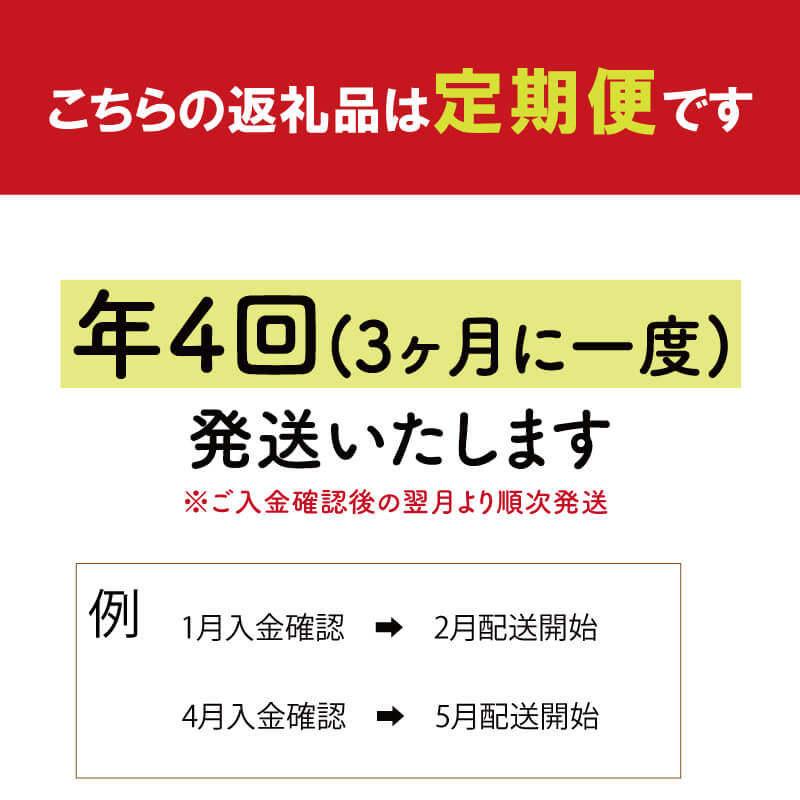 こちらの返礼品は定期便です

年4回（3ヶ月に一度）
発送いたします
※ご入金確認後の翌月より順次発送

例
1月入金確認 ➡ 2月配送開始
4月入金確認 ➡ 5月配送開始